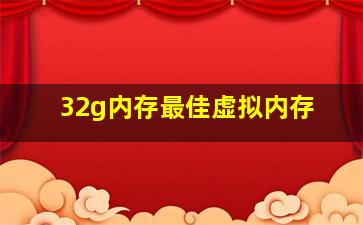 32g内存最佳虚拟内存